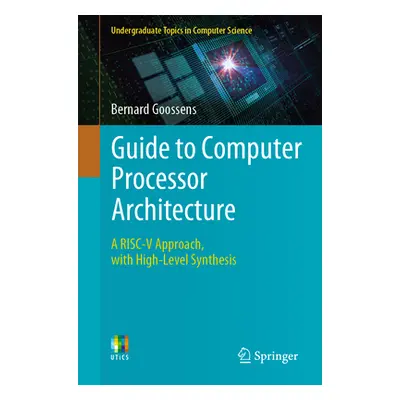 Undergraduate Topics in Computer Science

Bernard Goossens

Guide to Computer Processor Architecture

A RISC-V Approach, with High-Level Synthesis

UTiCS

Springer